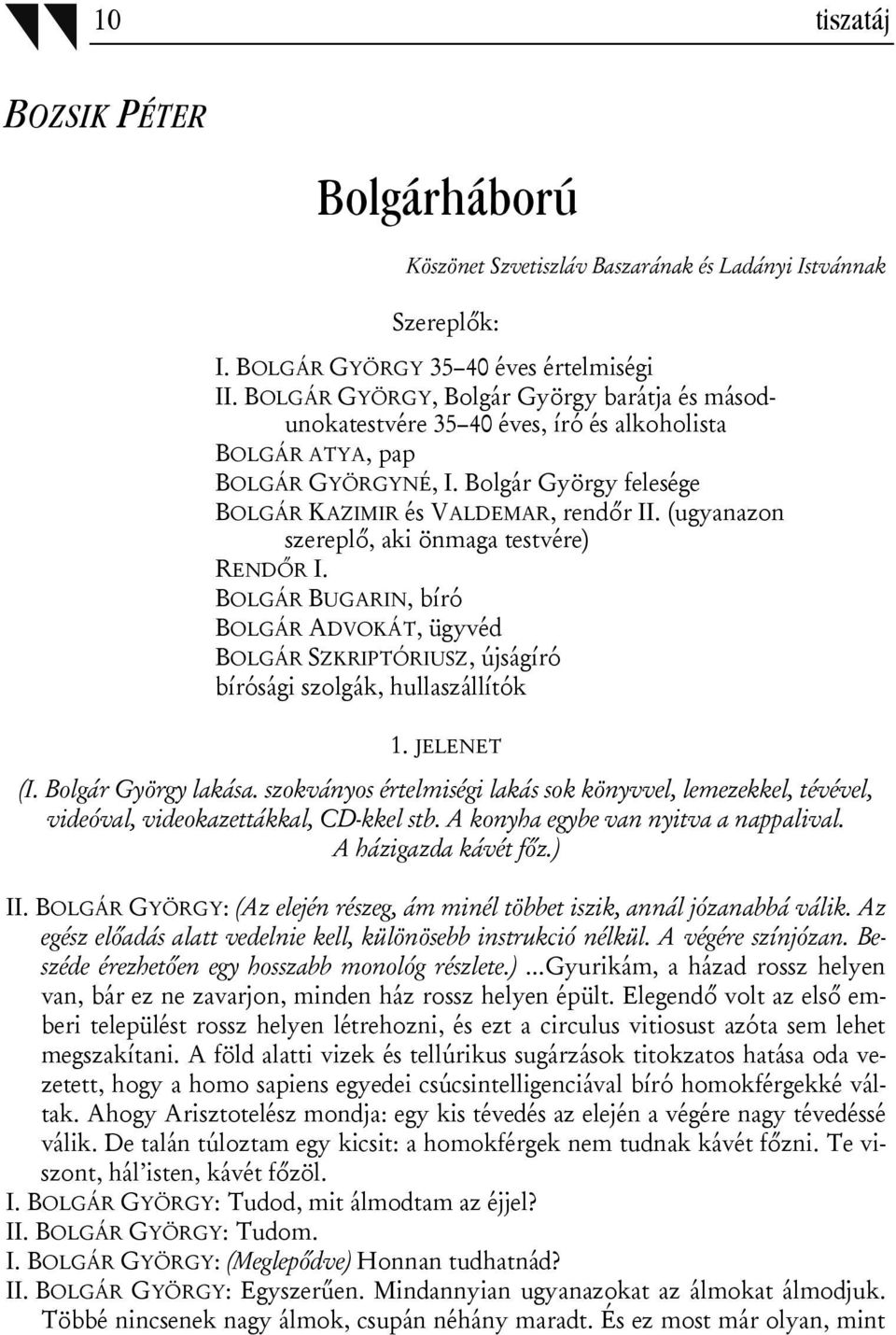 10 tiszatáj

BOZSIK PÉTER

Bolgárháború

Köszönet Szvetiszláv Baszarának és Ladányi Istvánnak

Szereplők:

I. BOLGÁR GYÖRGY 35–40 éves értelmiségi
II. BOLGÁR GYÖRGY, Bolgár György barátja és másodunokatestvére 35–40 éves, író és alkoholista
BOLGÁR ATYA, pap
BOLGÁR GYÖRGYNÉ, I. Bolgár György felesége
BOLGÁR KAZIMIR és VALDEMAR, rendőr II. (ugyanazon szereplő, aki önmaga testvére)
RENDŐR I.
BOLGÁR BUGARIN, bíró
BOLGÁR ADVOKÁT, ügyvéd
BOLGÁR SZKRIPTÓRIUSZ, újságíró
bírósági szolgák, hullaszállítók

1. JELENET

(I. Bolgár György lakása. szokványos értelmiségi lakás sok könyvvel, lemezekkel, tévével, videóval, videokazettákkal, CD-kkel stb. A konyha egybe van nyitva a nappalival. A házigazda kávét főz.)

II. BOLGÁR GYÖRGY: (Az elején részeg, ám minél többet iszik, annál józanabbá válik. Az egész előadás alatt vedelnie kell, különösebb instrukció nélkül. A végére színjózan. Beszéde érezhetően egy hosszabb monológ részlete.) ...Gyurikám, a házad rossz helyen van, bár ez ne zavarjon, minden ház rossz helyen épült. Elegendő volt az első emberi települést rossz helyen létrehozni, és ezt a circulus vitiosust azóta sem lehet megszakítani. A föld alatti vizek és tellúrikus sugárzások titokzatos hatása oda vezetett, hogy a homo sapiens egyedei csúcsintelligenciával bíró homokférgekké váltak. Ahogy Arisztotelész mondja: egy kis tévedés az elején a végére nagy tévedéssé válik. De talán túloztam egy kicsit: a homokférgek nem tudnak kávét főzni. Te viszont, hál'isten, kávét főzöl.
I. BOLGÁR GYÖRGY: Tudod, mit álmodtam az éjjel?
II. BOLGÁR GYÖRGY: Tudom.
I. BOLGÁR GYÖRGY: (Meglepődve) Honnan tudhatnád?
II. BOLGÁR GYÖRGY: Egyszerűen. Mindannyian ugyanazokat az álmokat álmodjuk. Többé nincsenek nagy álmok, csupán néhány maradt. És ez most már olyan, mint